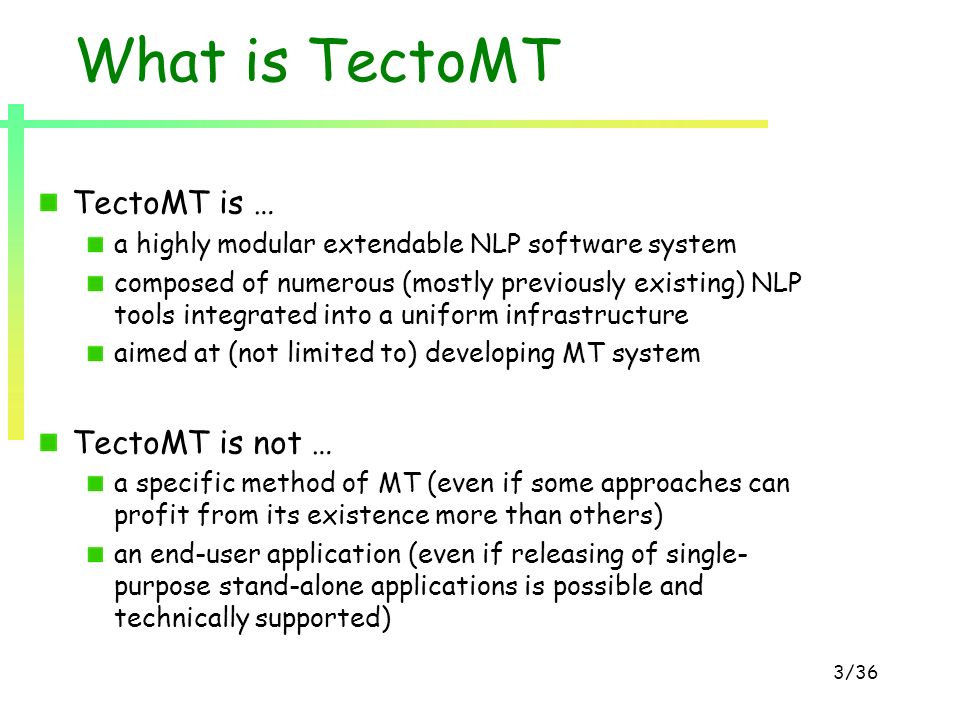 What is TectoMT

TectoMT is …

a highly modular extendable NLP software system

composed of numerous (mostly previously existing) NLP tools integrated into a uniform infrastructure

aimed at (not limited to) developing MT system

TectoMT is not …

a specific method of MT (even if some approaches can profit from its existence more than others)

an end-user application (even if releasing of single-purpose stand-alone applications is possible and technically supported)

3/36